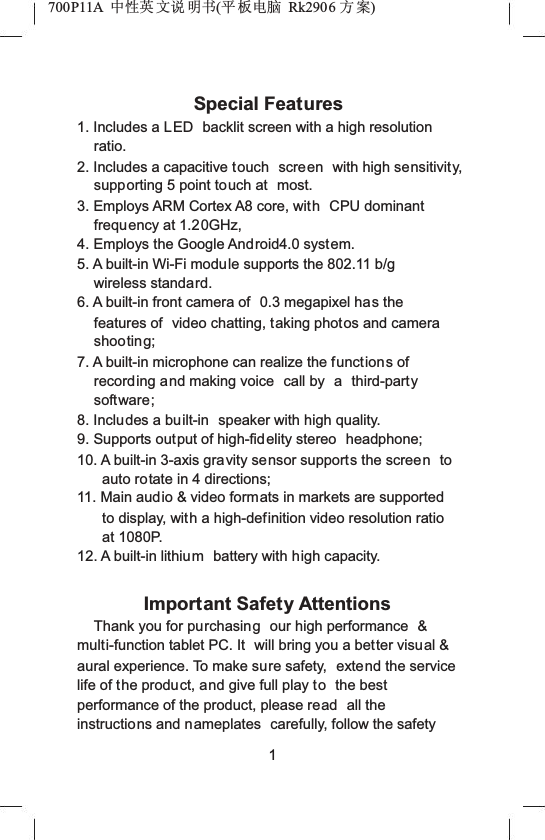 700P11A 中性英文说明书(平板电脑 Rk2906 方案)

Special Features

1. Includes a LED backlit screen with a high resolution ratio.
2. Includes a capacitive touch screen with high sensitivity, supporting 5 point touch at most.
3. Employs ARM Cortex A8 core, with CPU dominant frequency at 1.20GHz,
4. Employs the Google Android4.0 system.
5. A built-in Wi-Fi module supports the 802.11 b/g wireless standard.
6. A built-in front camera of 0.3 megapixel has the features of video chatting, taking photos and camera shooting;
7. A built-in microphone can realize the functions of recording and making voice call by a third-party software;
8. Includes a built-in speaker with high quality.
9. Supports output of high-fidelity stereo headphone;
10. A built-in 3-axis gravity sensor supports the screen to auto rotate in 4 directions;
11. Main audio & video formats in markets are supported to display, with a high-definition video resolution ratio at 1080P.
12. A built-in lithium battery with high capacity.

Important Safety Attentions

Thank you for purchasing our high performance & multi-function tablet PC. It will bring you a better visual & aural experience. To make sure safety, extend the service life of the product, and give full play to the best performance of the product, please read all the instructions and nameplates carefully, follow the safety

1